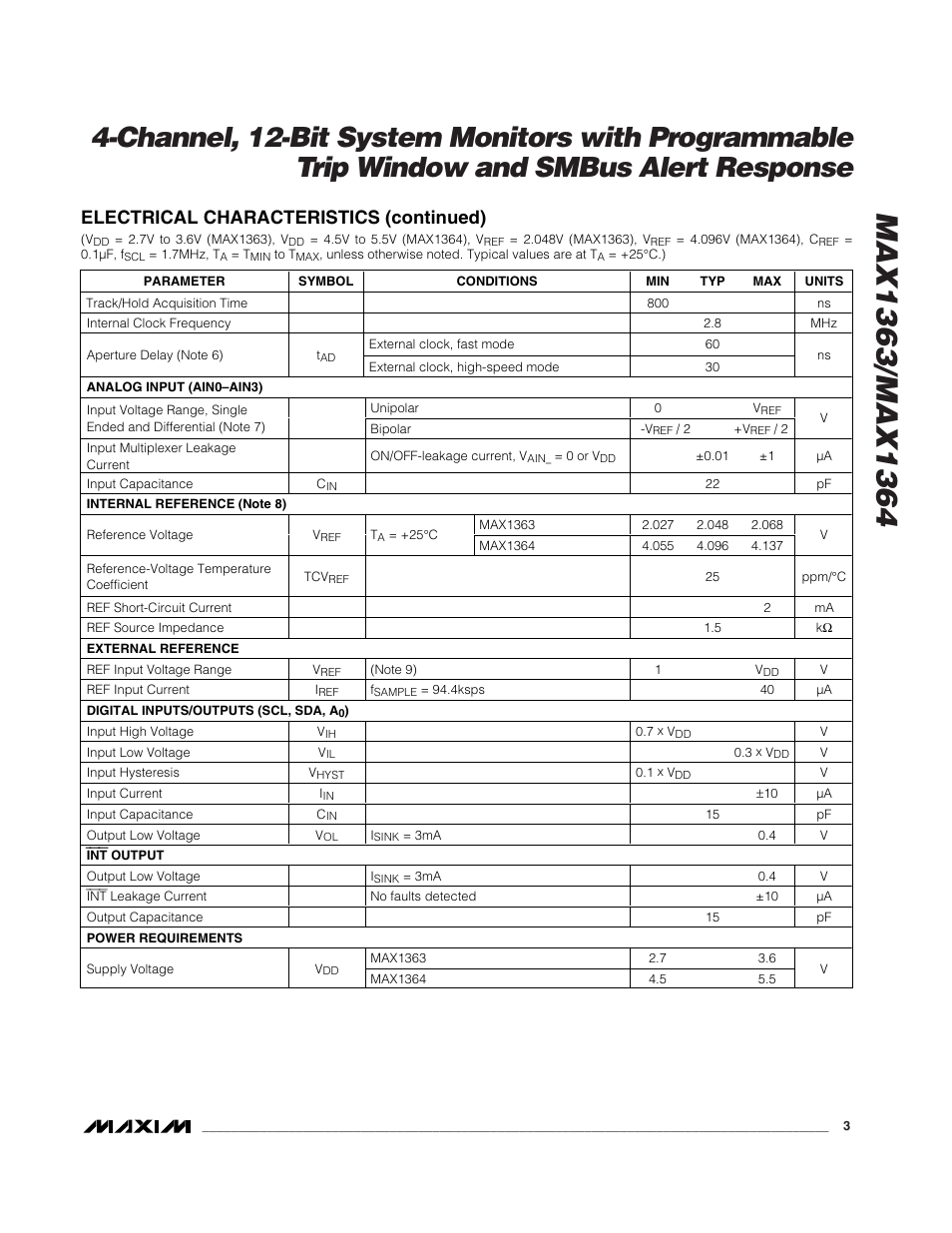 4-Channel, 12-Bit System Monitors with Programmable Trip Window and SMBus Alert Response

MAX1363/MAX1364

ELECTRICAL CHARACTERISTICS (continued)

($V_{DD}$ = 2.7V to 3.6V (MAX1363), $V_{DD}$ = 4.5V to 5.5V (MAX1364), $V_{REF}$ = 2.048V (MAX1363), $V_{REF}$ = 4.096V (MAX1364), $C_{REF}$ = 0.1µF, $f_{SCL}$ = 1.7MHz, $T_A$ = $T_{MIN}$ to $T_{MAX}$, unless otherwise noted. Typical values are at $T_A$ = +25°C.)

| PARAMETER | SYMBOL | CONDITIONS | | MIN | TYP | MAX | UNITS |
|---|---|---|---|---|---|---|---|
| Track/Hold Acquisition Time | | | | 800 | | | ns |
| Internal Clock Frequency | | | | | 2.8 | | MHz |
| Aperture Delay (Note 6) | $t_{AD}$ | External clock, fast mode | | | 60 | | ns |
| | | External clock, high-speed mode | | | 30 | | |
| ANALOG INPUT (AIN0–AIN3) | | | | | | | |
| Input Voltage Range, Single Ended and Differential (Note 7) | | Unipolar | | 0 | | $V_{REF}$ | V |
| | | Bipolar | | $-V_{REF}$ / 2 | | $+V_{REF}$ / 2 | |
| Input Multiplexer Leakage Current | | ON/OFF-leakage current, $V_{AIN\_}$ = 0 or $V_{DD}$ | | | ±0.01 | ±1 | µA |
| Input Capacitance | $C_{IN}$ | | | | 22 | | pF |
| INTERNAL REFERENCE (Note 8) | | | | | | | |
| Reference Voltage | $V_{REF}$ | $T_A$ = +25°C | MAX1363 | 2.027 | 2.048 | 2.068 | V |
| | | | MAX1364 | 4.055 | 4.096 | 4.137 | |
| Reference-Voltage Temperature Coefficient | $TCV_{REF}$ | | | | 25 | | ppm/°C |
| REF Short-Circuit Current | | | | | | 2 | mA |
| REF Source Impedance | | | | | 1.5 | | kΩ |
| EXTERNAL REFERENCE | | | | | | | |
| REF Input Voltage Range | $V_{REF}$ | (Note 9) | | 1 | | $V_{DD}$ | V |
| REF Input Current | $I_{REF}$ | $f_{SAMPLE}$ = 94.4ksps | | | | 40 | µA |
| DIGITAL INPUTS/OUTPUTS (SCL, SDA, $A_0$) | | | | | | | |
| Input High Voltage | $V_{IH}$ | | | 0.7 × $V_{DD}$ | | | V |
| Input Low Voltage | $V_{IL}$ | | | | | 0.3 × $V_{DD}$ | V |
| Input Hysteresis | $V_{HYST}$ | | | 0.1 × $V_{DD}$ | | | V |
| Input Current | $I_{IN}$ | | | | | ±10 | µA |
| Input Capacitance | $C_{IN}$ | | | | 15 | | pF |
| Output Low Voltage | $V_{OL}$ | $I_{SINK}$ = 3mA | | | | 0.4 | V |
| $\overline{INT}$ OUTPUT | | | | | | | |
| Output Low Voltage | | $I_{SINK}$ = 3mA | | | | 0.4 | V |
| $\overline{INT}$ Leakage Current | | No faults detected | | | | ±10 | µA |
| Output Capacitance | | | | | 15 | | pF |
| POWER REQUIREMENTS | | | | | | | |
| Supply Voltage | $V_{DD}$ | MAX1363 | | 2.7 | | 3.6 | V |
| | | MAX1364 | | 4.5 | | 5.5 | |

MAXIM 3